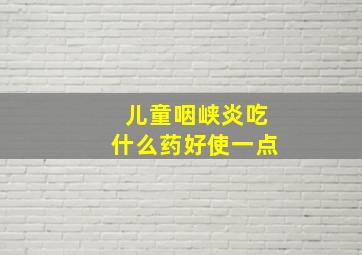 儿童咽峡炎吃
什么药好使一点